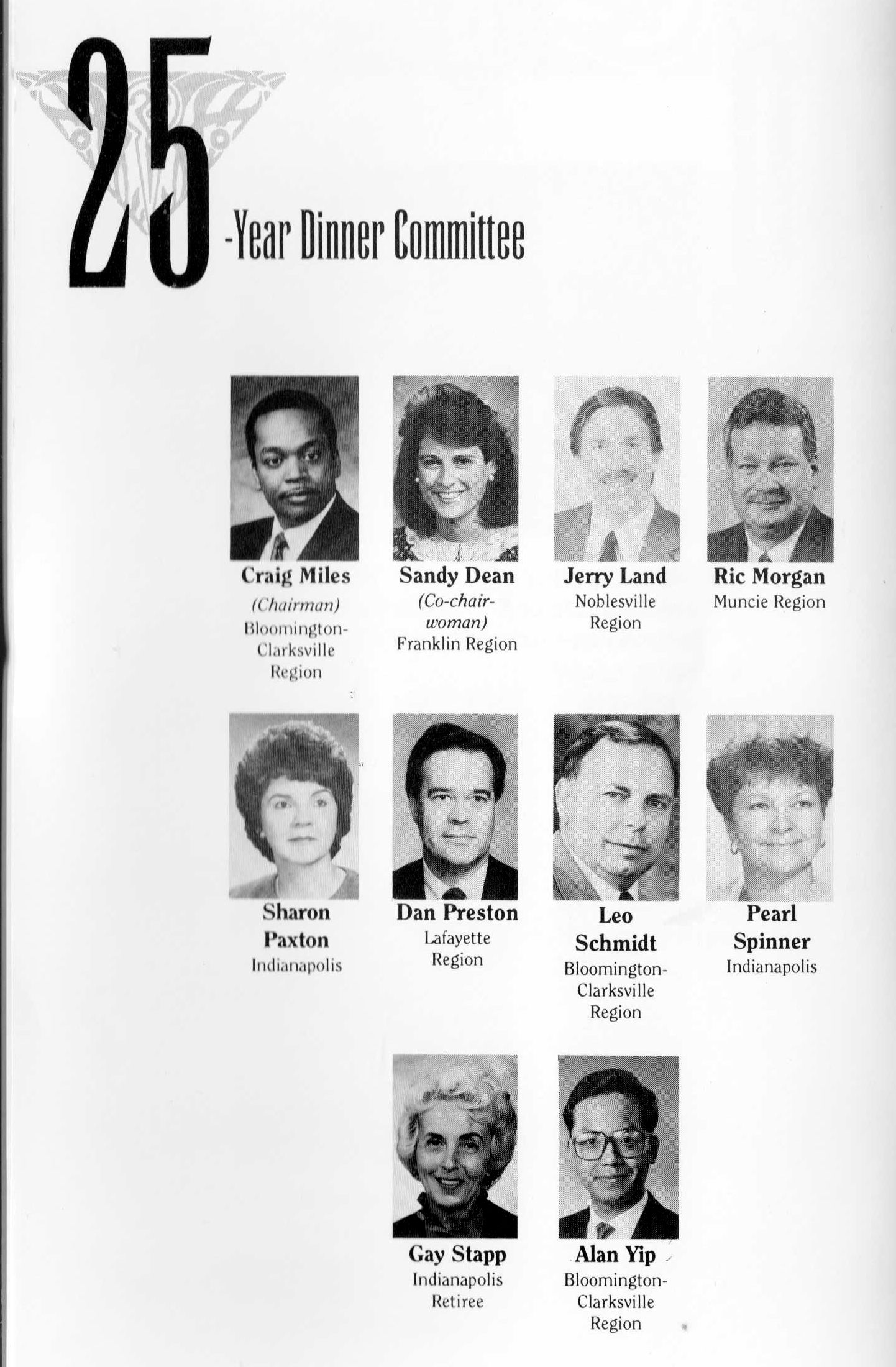 25-Year Dinner Committee

Craig Miles
(Chairman)
Bloomington-Clarksville Region

Sandy Dean
(Co-chairwoman)
Franklin Region

Jerry Land
Noblesville Region

Ric Morgan
Muncie Region

Sharon Paxton
Indianapolis

Dan Preston
Lafayette Region

Leo Schmidt
Bloomington-Clarksville Region

Pearl Spinner
Indianapolis

Gay Stapp
Indianapolis Retiree

Alan Yip
Bloomington-Clarksville Region